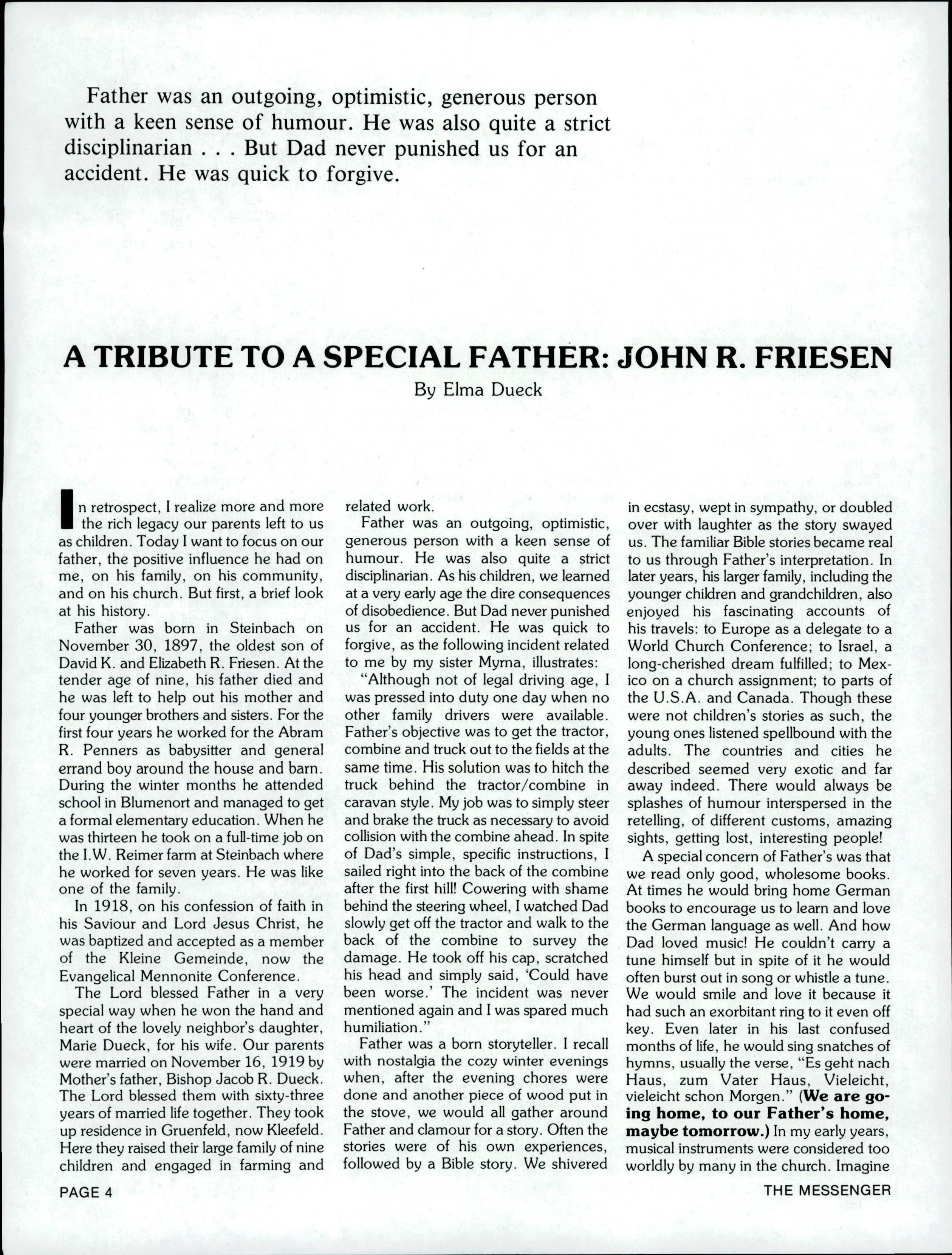 Father was an outgoing, optimistic, generous person with a keen sense of humour. He was also quite a strict disciplinarian . . . But Dad never punished us for an accident. He was quick to forgive.

A TRIBUTE TO A SPECIAL FATHER: JOHN R. FRIESEN

By Elma Dueck

In retrospect, I realize more and more the rich legacy our parents left to us as children. Today I want to focus on our father, the positive influence he had on me, on his family, on his community, and on his church. But first, a brief look at his history.

Father was born in Steinbach on November 30, 1897, the oldest son of David K. and Elizabeth R. Friesen. At the tender age of nine, his father died and he was left to help out his mother and four younger brothers and sisters. For the first four years he worked for the Abram R. Penners as babysitter and general errand boy around the house and barn. During the winter months he attended school in Blumenort and managed to get a formal elementary education. When he was thirteen he took on a full-time job on the I.W. Reimer farm at Steinbach where he worked for seven years. He was like one of the family.

In 1918, on his confession of faith in his Saviour and Lord Jesus Christ, he was baptized and accepted as a member of the Kleine Gemeinde, now the Evangelical Mennonite Conference.

The Lord blessed Father in a very special way when he won the hand and heart of the lovely neighbor's daughter, Marie Dueck, for his wife. Our parents were married on November 16, 1919 by Mother's father, Bishop Jacob R. Dueck. The Lord blessed them with sixty-three years of married life together. They took up residence in Gruenfeld, now Kleefeld. Here they raised their large family of nine children and engaged in farming and related work.

Father was an outgoing, optimistic, generous person with a keen sense of humour. He was also quite a strict disciplinarian. As his children, we learned at a very early age the dire consequences of disobedience. But Dad never punished us for an accident. He was quick to forgive, as the following incident related to me by my sister Myrna, illustrates:

"Although not of legal driving age, I was pressed into duty one day when no other family drivers were available. Father's objective was to get the tractor, combine and truck out to the fields at the same time. His solution was to hitch the truck behind the tractor/combine in caravan style. My job was to simply steer and brake the truck as necessary to avoid collision with the combine ahead. In spite of Dad's simple, specific instructions, I sailed right into the back of the combine after the first hill! Cowering with shame behind the steering wheel, I watched Dad slowly get off the tractor and walk to the back of the combine to survey the damage. He took off his cap, scratched his head and simply said, 'Could have been worse.' The incident was never mentioned again and I was spared much humiliation."

Father was a born storyteller. I recall with nostalgia the cozy winter evenings when, after the evening chores were done and another piece of wood put in the stove, we would all gather around Father and clamour for a story. Often the stories were of his own experiences, followed by a Bible story. We shivered in ecstasy, wept in sympathy, or doubled over with laughter as the story swayed us. The familiar Bible stories became real to us through Father's interpretation. In later years, his larger family, including the younger children and grandchildren, also enjoyed his fascinating accounts of his travels: to Europe as a delegate to a World Church Conference; to Israel, a long-cherished dream fulfilled; to Mexico on a church assignment; to parts of the U.S.A. and Canada. Though these were not children's stories as such, the young ones listened spellbound with the adults. The countries and cities he described seemed very exotic and far away indeed. There would always be splashes of humour interspersed in the retelling, of different customs, amazing sights, getting lost, interesting people!

A special concern of Father's was that we read only good, wholesome books. At times he would bring home German books to encourage us to learn and love the German language as well. And how Dad loved music! He couldn't carry a tune himself but in spite of it he would often burst out in song or whistle a tune. We would smile and love it because it had such an exorbitant ring to it even off key. Even later in his last confused months of life, he would sing snatches of hymns, usually the verse, "Es geht nach Haus, zum Vater Haus, Vieleicht, vieleicht schon Morgen." (We are going home, to our Father's home, maybe tomorrow.) In my early years, musical instruments were considered too worldly by many in the church. Imagine

PAGE 4

THE MESSENGER